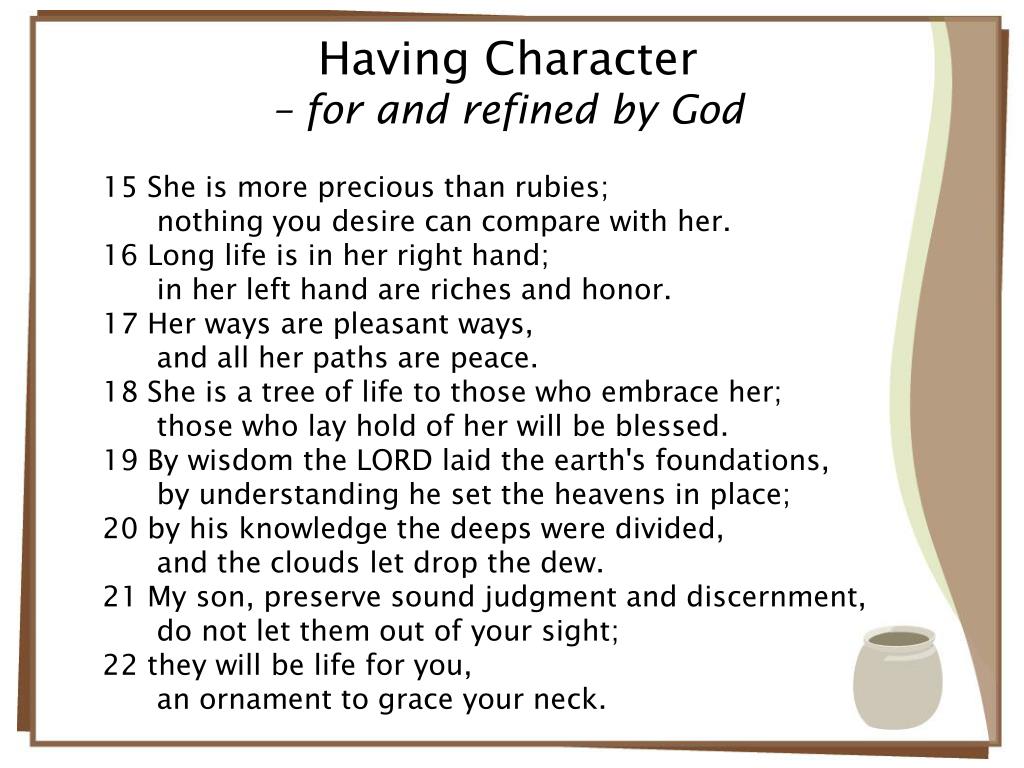 Having Character
– for and refined by God

15 She is more precious than rubies;
nothing you desire can compare with her.
16 Long life is in her right hand;
in her left hand are riches and honor.
17 Her ways are pleasant ways,
and all her paths are peace.
18 She is a tree of life to those who embrace her;
those who lay hold of her will be blessed.
19 By wisdom the LORD laid the earth's foundations,
by understanding he set the heavens in place;
20 by his knowledge the deeps were divided,
and the clouds let drop the dew.
21 My son, preserve sound judgment and discernment,
do not let them out of your sight;
22 they will be life for you,
an ornament to grace your neck.